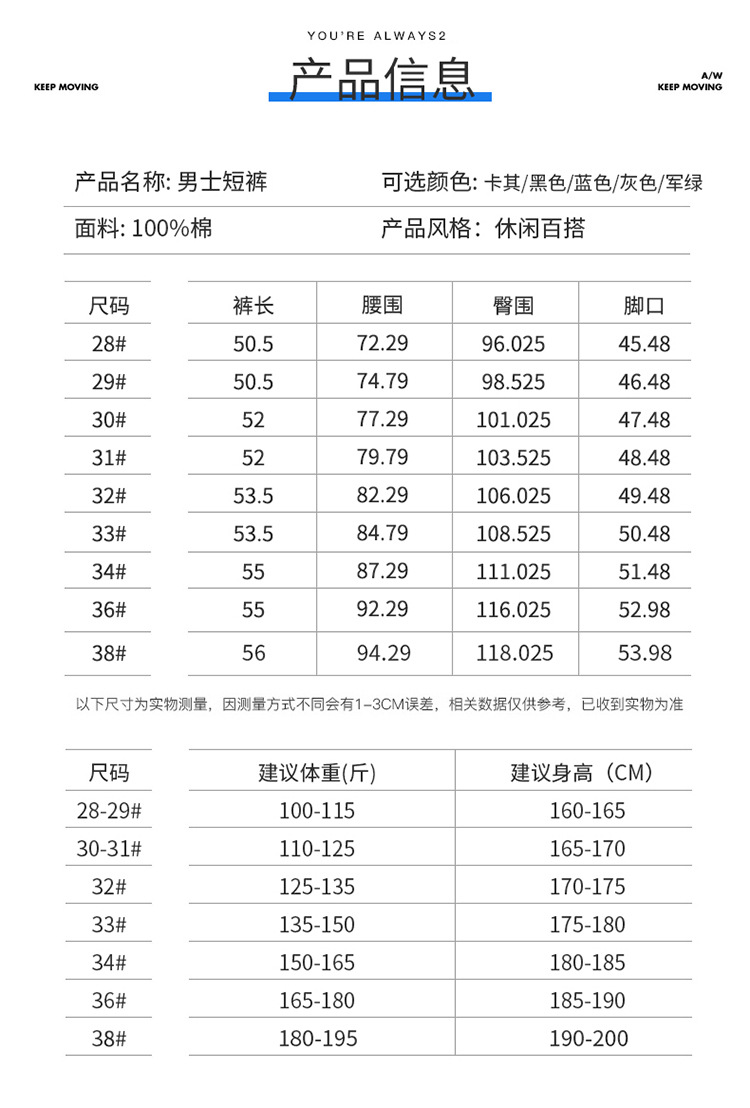 YOU'RE ALWAYS2

KEEP MOVING

产品信息

A/W
KEEP MOVING

产品名称: 男士短裤

可选颜色: 卡其/黑色/蓝色/灰色/军绿

面料: 100%棉

产品风格: 休闲百搭

| 尺码 | 裤长 | 腰围 | 臀围 | 脚口 |
|---|---|---|---|---|
| 28# | 50.5 | 72.29 | 96.025 | 45.48 |
| 29# | 50.5 | 74.79 | 98.525 | 46.48 |
| 30# | 52 | 77.29 | 101.025 | 47.48 |
| 31# | 52 | 79.79 | 103.525 | 48.48 |
| 32# | 53.5 | 82.29 | 106.025 | 49.48 |
| 33# | 53.5 | 84.79 | 108.525 | 50.48 |
| 34# | 55 | 87.29 | 111.025 | 51.48 |
| 36# | 55 | 92.29 | 116.025 | 52.98 |
| 38# | 56 | 94.29 | 118.025 | 53.98 |

以下尺寸为实物测量，因测量方式不同会有1-3CM误差，相关数据仅供参考，已收到实物为准

| 尺码 | 建议体重(斤) | 建议身高（CM） |
|---|---|---|
| 28-29# | 100-115 | 160-165 |
| 30-31# | 110-125 | 165-170 |
| 32# | 125-135 | 170-175 |
| 33# | 135-150 | 175-180 |
| 34# | 150-165 | 180-185 |
| 36# | 165-180 | 185-190 |
| 38# | 180-195 | 190-200 |